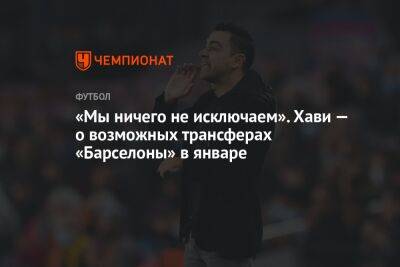 ЧЕМПИОНАТ

ФУТБОЛ

«Мы ничего не исключаем». Хави — о возможных трансферах «Барселоны» в январе